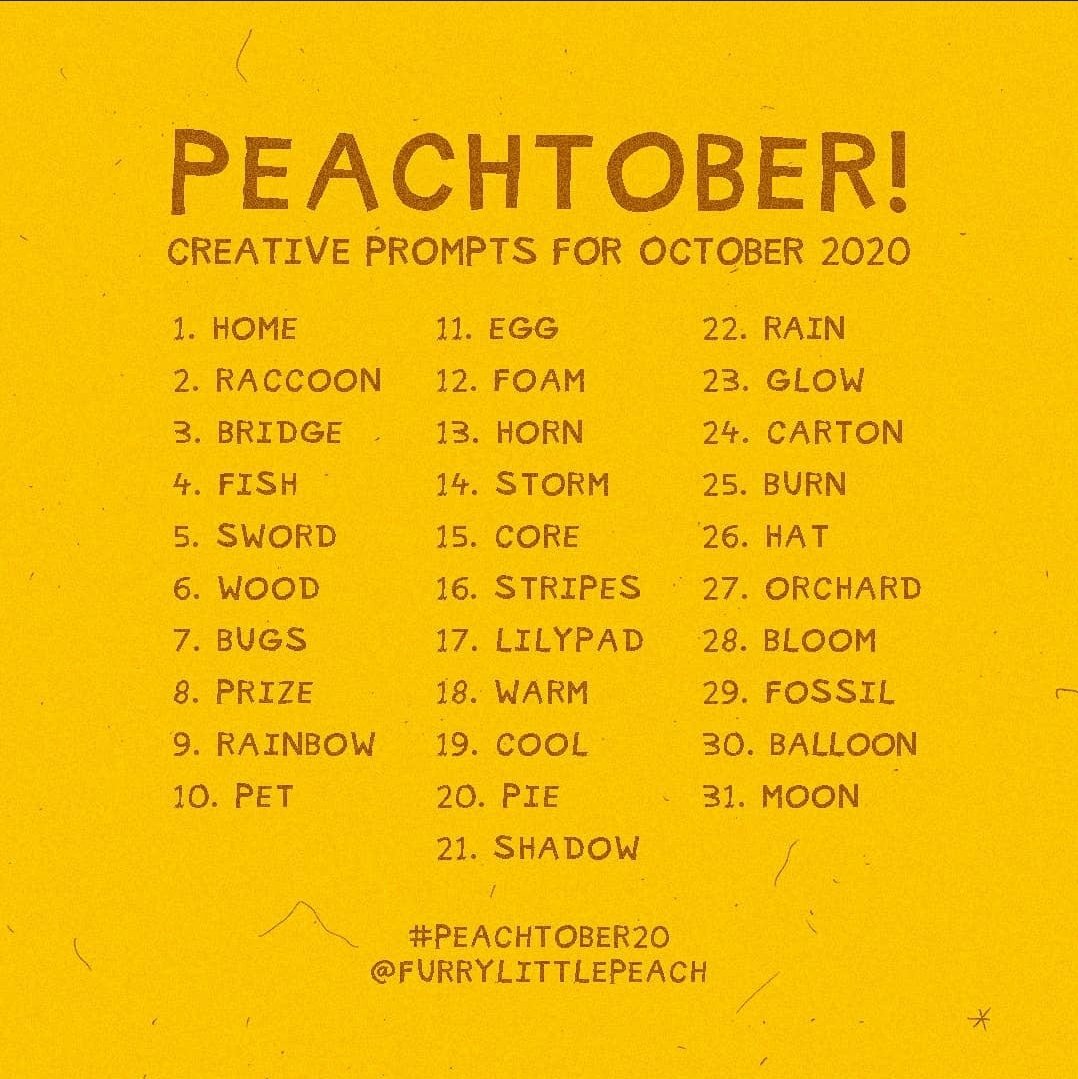 PEACHTOBER!
CREATIVE PROMPTS FOR OCTOBER 2020

1. HOME
2. RACCOON
3. BRIDGE
4. FISH
5. SWORD
6. WOOD
7. BUGS
8. PRIZE
9. RAINBOW
10. PET

11. EGG
12. FOAM
13. HORN
14. STORM
15. CORE
16. STRIPES
17. LILYPAD
18. WARM
19. COOL
20. PIE
21. SHADOW

22. RAIN
23. GLOW
24. CARTON
25. BURN
26. HAT
27. ORCHARD
28. BLOOM
29. FOSSIL
30. BALLOON
31. MOON

#PEACHTOBER20
@FURRYLITTLEPEACH